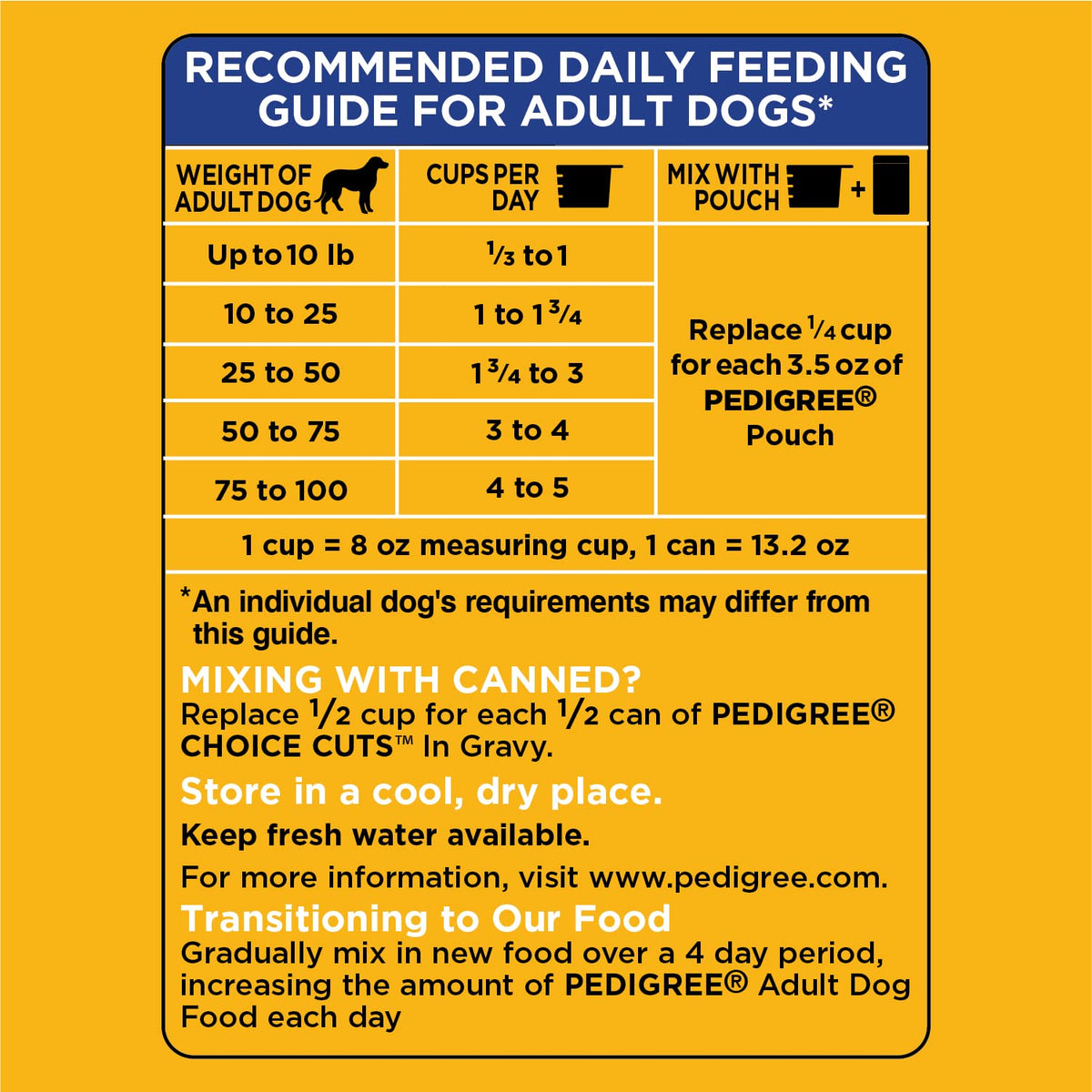 RECOMMENDED DAILY FEEDING GUIDE FOR ADULT DOGS*

| WEIGHT OF ADULT DOG | CUPS PER DAY | MIX WITH POUCH + |
|---|---|---|
| Up to 10 lb | $\frac{1}{3}$ to 1 | Replace $\frac{1}{4}$ cup for each 3.5 oz of PEDIGREE® Pouch |
| 10 to 25 | 1 to $1\frac{3}{4}$ | |
| 25 to 50 | $1\frac{3}{4}$ to 3 | |
| 50 to 75 | 3 to 4 | |
| 75 to 100 | 4 to 5 | |
| 1 cup = 8 oz measuring cup, 1 can = 13.2 oz | | |

*An individual dog's requirements may differ from this guide.

MIXING WITH CANNED?
Replace $\frac{1}{2}$ cup for each $\frac{1}{2}$ can of PEDIGREE® CHOICE CUTS™ In Gravy.

Store in a cool, dry place.

Keep fresh water available.

For more information, visit www.pedigree.com.

Transitioning to Our Food
Gradually mix in new food over a 4 day period, increasing the amount of PEDIGREE® Adult Dog Food each day